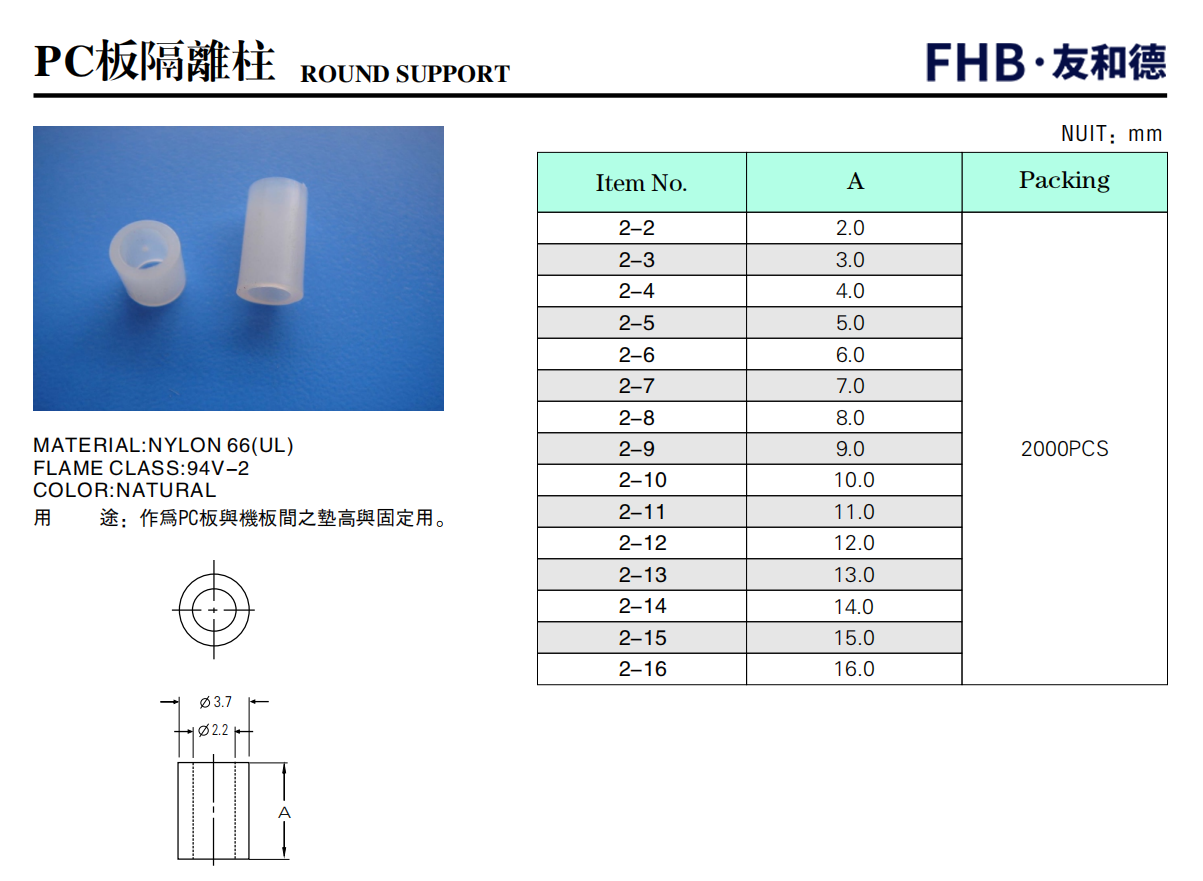 PC板隔離柱 ROUND SUPPORT

FHB·友和德

MATERIAL:NYLON 66(UL)
FLAME CLASS:94V-2
COLOR:NATURAL
用 途：作爲PC板與機板間之墊高與固定用。

Ø 3.7
Ø 2.2
A

NUIT：mm

| Item No. | A | Packing |
|---|---|---|
| 2-2 | 2.0 | 2000PCS |
| 2-3 | 3.0 | |
| 2-4 | 4.0 | |
| 2-5 | 5.0 | |
| 2-6 | 6.0 | |
| 2-7 | 7.0 | |
| 2-8 | 8.0 | |
| 2-9 | 9.0 | |
| 2-10 | 10.0 | |
| 2-11 | 11.0 | |
| 2-12 | 12.0 | |
| 2-13 | 13.0 | |
| 2-14 | 14.0 | |
| 2-15 | 15.0 | |
| 2-16 | 16.0 | |